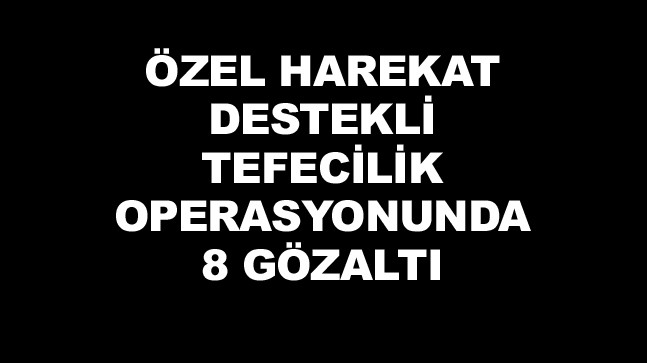 ÖZEL HAREKAT DESTEKLİ TEFECİLİK OPERASYONUNDA 8 GÖZALTI